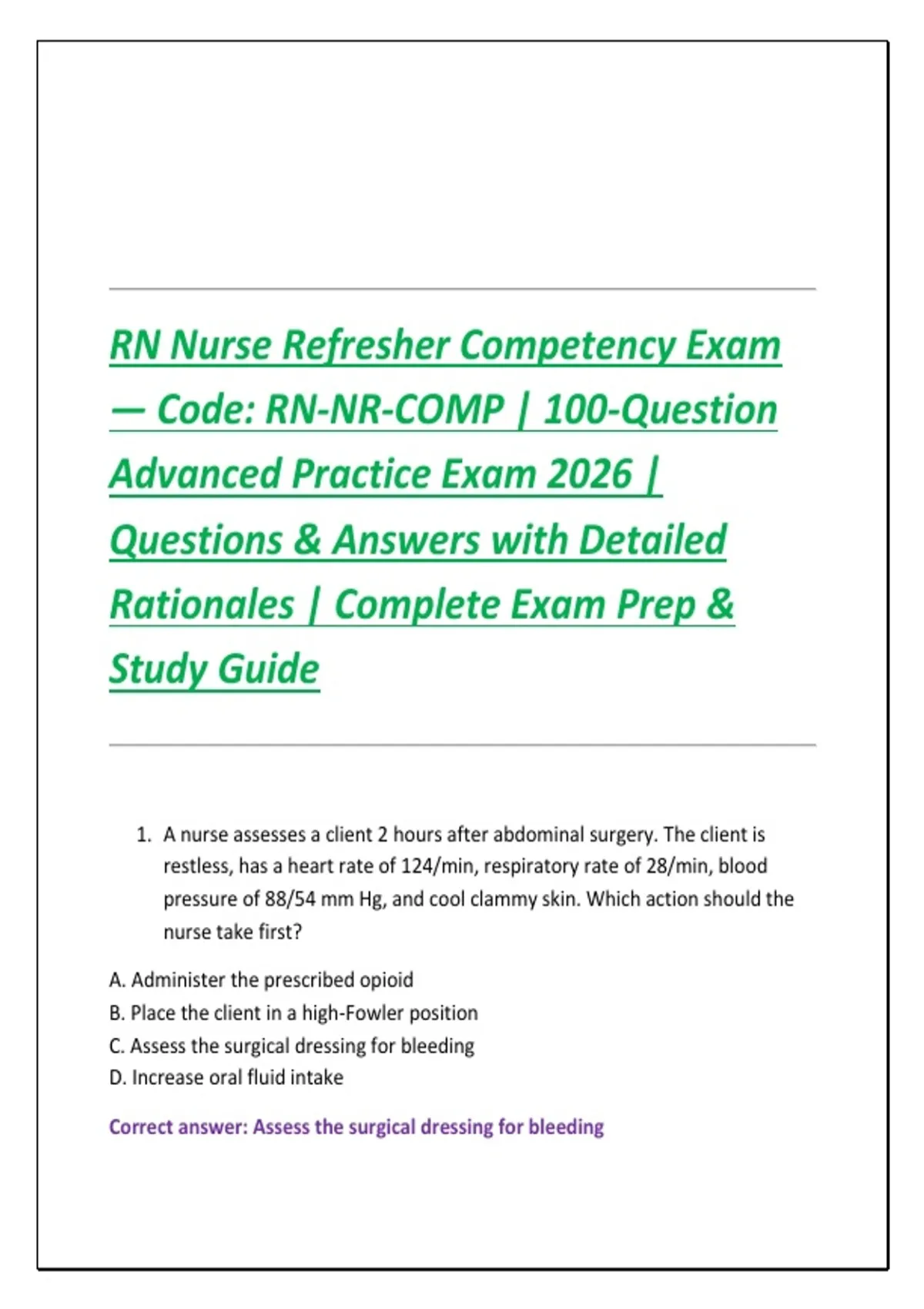 RN Nurse Refresher Competency Exam — Code: RN-NR-COMP | 100-Question Advanced Practice Exam 2026 | Questions & Answers with Detailed Rationales | Complete Exam Prep & Study Guide

1. A nurse assesses a client 2 hours after abdominal surgery. The client is restless, has a heart rate of 124/min, respiratory rate of 28/min, blood pressure of 88/54 mm Hg, and cool clammy skin. Which action should the nurse take first?

A. Administer the prescribed opioid
B. Place the client in a high-Fowler position
C. Assess the surgical dressing for bleeding
D. Increase oral fluid intake

Correct answer: Assess the surgical dressing for bleeding